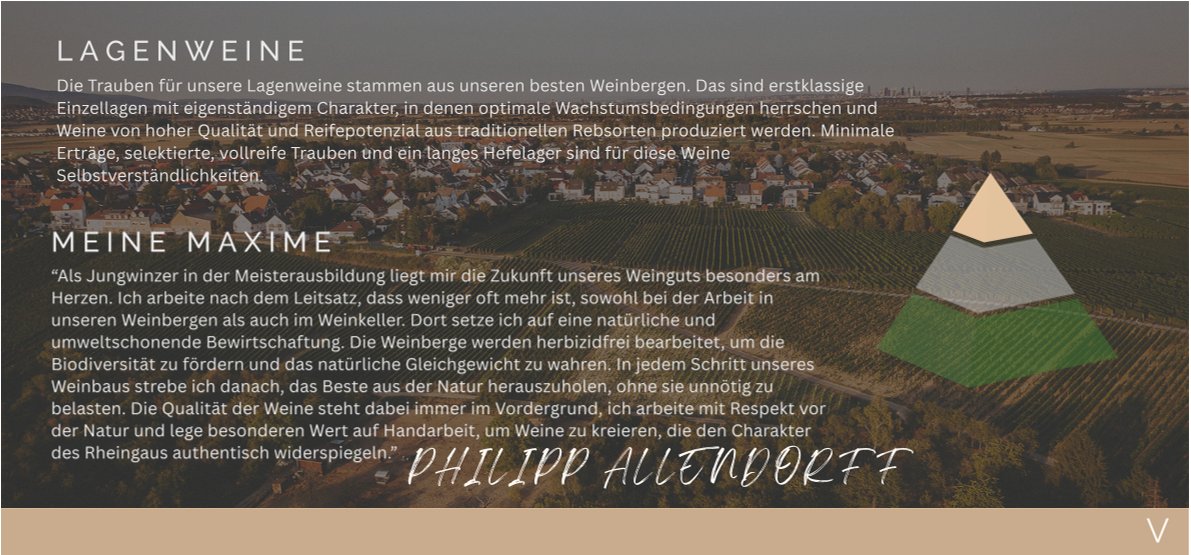 LAGENWEINE

Die Trauben für unsere Lagenweine stammen aus unseren besten Weinbergen. Das sind erstklassige Einzellagen mit eigenständigem Charakter, in denen optimale Wachstumsbedingungen herrschen und Weine von hoher Qualität und Reifepotenzial aus traditionellen Rebsorten produziert werden. Minimale Erträge, selektierte, vollreife Trauben und ein langes Hefelager sind für diese Weine Selbstverständlichkeiten.

MEINE MAXIME

"Als Jungwinzer in der Meisterausbildung liegt mir die Zukunft unseres Weinguts besonders am Herzen. Ich arbeite nach dem Leitsatz, dass weniger oft mehr ist, sowohl bei der Arbeit in unseren Weinbergen als auch im Weinkeller. Dort setze ich auf eine natürliche und umweltschonende Bewirtschaftung. Die Weinberge werden herbizidfrei bearbeitet, um die Biodiversität zu fördern und das natürliche Gleichgewicht zu wahren. In jedem Schritt unseres Weinbaus strebe ich danach, das Beste aus der Natur herauszuholen, ohne sie unnötig zu belasten. Die Qualität der Weine steht dabei immer im Vordergrund, ich arbeite mit Respekt vor der Natur und lege besonderen Wert auf Handarbeit, um Weine zu kreieren, die den Charakter des Rheingaus authentisch widerspiegeln." PHILIPP ALLENDORFF

V